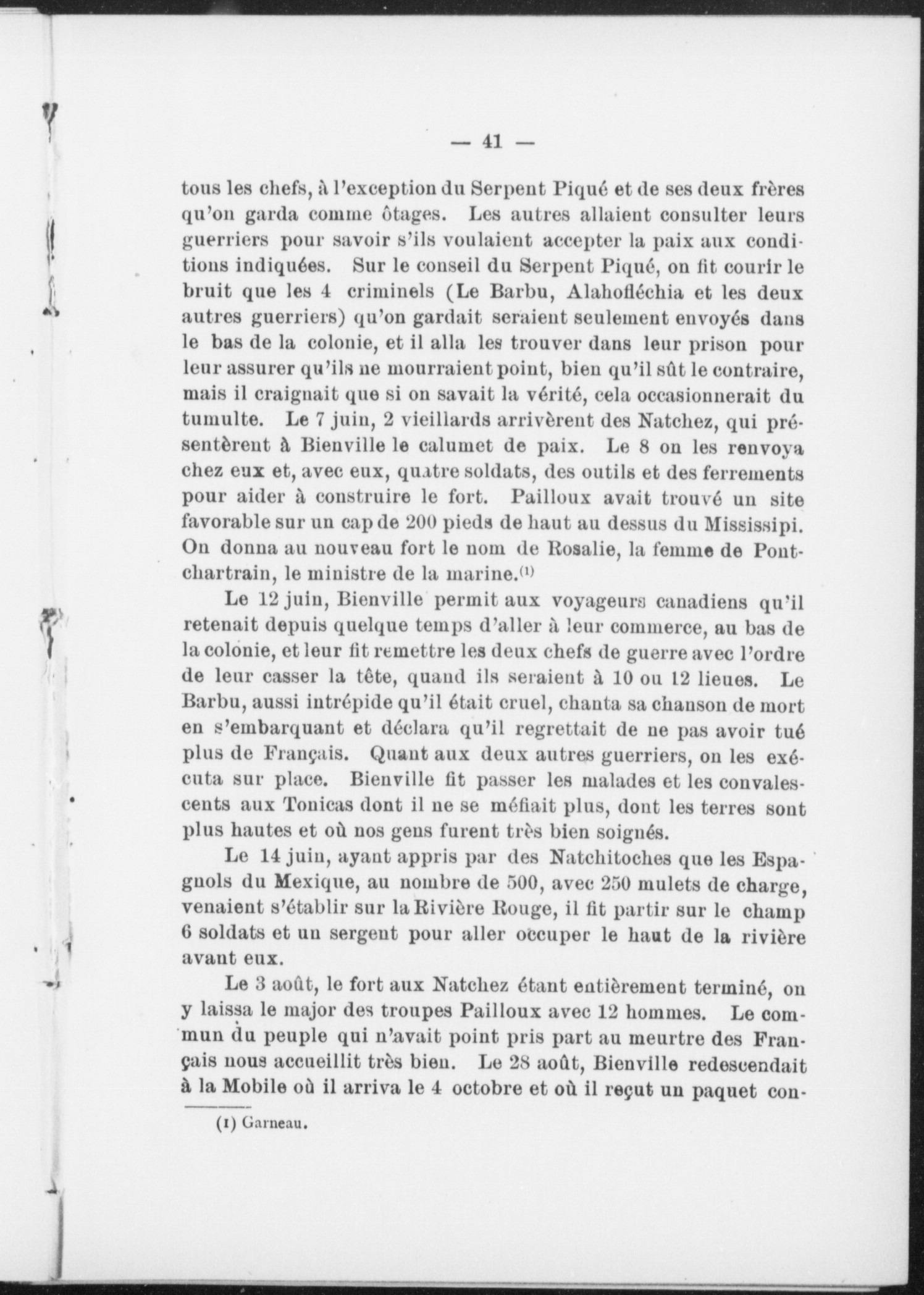 — 41 —

tous les chefs, à l'exception du Serpent Piqué et de ses deux frères qu'on garda comme ôtages. Les autres allaient consulter leurs guerriers pour savoir s'ils voulaient accepter la paix aux conditions indiquées. Sur le conseil du Serpent Piqué, on fit courir le bruit que les 4 criminels (Le Barbu, Alahofléchia et les deux autres guerriers) qu'on gardait seraient seulement envoyés dans le bas de la colonie, et il alla les trouver dans leur prison pour leur assurer qu'ils ne mourraient point, bien qu'il sût le contraire, mais il craignait que si on savait la vérité, cela occasionnerait du tumulte. Le 7 juin, 2 vieillards arrivèrent des Natchez, qui présentèrent à Bienville le calumet de paix. Le 8 on les renvoya chez eux et, avec eux, quatre soldats, des outils et des ferrements pour aider à construire le fort. Pailloux avait trouvé un site favorable sur un cap de 200 pieds de haut au dessus du Mississipi. On donna au nouveau fort le nom de Rosalie, la femme de Pontchartrain, le ministre de la marine.$^{(1)}$

Le 12 juin, Bienville permit aux voyageurs canadiens qu'il retenait depuis quelque temps d'aller à leur commerce, au bas de la colonie, et leur fit remettre les deux chefs de guerre avec l'ordre de leur casser la tête, quand ils seraient à 10 ou 12 lieues. Le Barbu, aussi intrépide qu'il était cruel, chanta sa chanson de mort en s'embarquant et déclara qu'il regrettait de ne pas avoir tué plus de Français. Quant aux deux autres guerriers, on les exécuta sur place. Bienville fit passer les malades et les convalescents aux Tonicas dont il ne se méfiait plus, dont les terres sont plus hautes et où nos gens furent très bien soignés.

Le 14 juin, ayant appris par des Natchitoches que les Espagnols du Mexique, au nombre de 500, avec 250 mulets de charge, venaient s'établir sur la Rivière Rouge, il fit partir sur le champ 6 soldats et un sergent pour aller occuper le haut de la rivière avant eux.

Le 3 août, le fort aux Natchez étant entièrement terminé, on y laissa le major des troupes Pailloux avec 12 hommes. Le commun du peuple qui n'avait point pris part au meurtre des Français nous accueillit très bien. Le 28 août, Bienville redescendait à la Mobile où il arriva le 4 octobre et où il reçut un paquet con-

(1) Garneau.